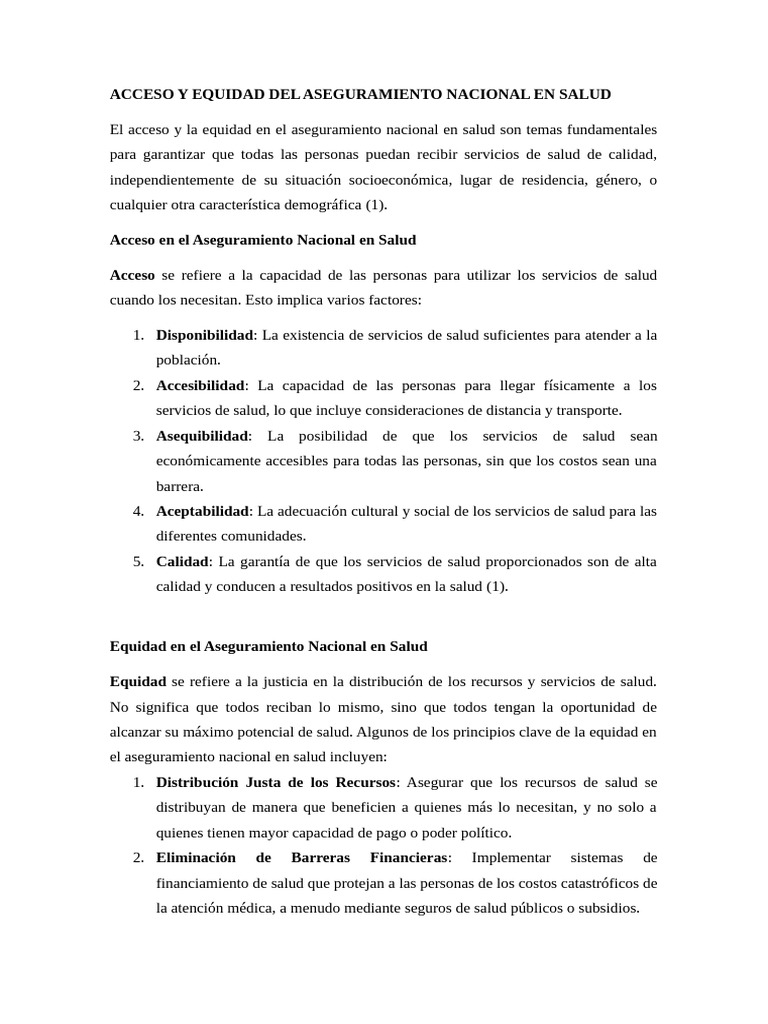 ACCESO Y EQUIDAD DEL ASEGURAMIENTO NACIONAL EN SALUD

El acceso y la equidad en el aseguramiento nacional en salud son temas fundamentales para garantizar que todas las personas puedan recibir servicios de salud de calidad, independientemente de su situación socioeconómica, lugar de residencia, género, o cualquier otra característica demográfica (1).

Acceso en el Aseguramiento Nacional en Salud

Acceso se refiere a la capacidad de las personas para utilizar los servicios de salud cuando los necesitan. Esto implica varios factores:

1. Disponibilidad: La existencia de servicios de salud suficientes para atender a la población.
2. Accesibilidad: La capacidad de las personas para llegar físicamente a los servicios de salud, lo que incluye consideraciones de distancia y transporte.
3. Asequibilidad: La posibilidad de que los servicios de salud sean económicamente accesibles para todas las personas, sin que los costos sean una barrera.
4. Aceptabilidad: La adecuación cultural y social de los servicios de salud para las diferentes comunidades.
5. Calidad: La garantía de que los servicios de salud proporcionados son de alta calidad y conducen a resultados positivos en la salud (1).

Equidad en el Aseguramiento Nacional en Salud

Equidad se refiere a la justicia en la distribución de los recursos y servicios de salud. No significa que todos reciban lo mismo, sino que todos tengan la oportunidad de alcanzar su máximo potencial de salud. Algunos de los principios clave de la equidad en el aseguramiento nacional en salud incluyen:

1. Distribución Justa de los Recursos: Asegurar que los recursos de salud se distribuyan de manera que beneficien a quienes más lo necesitan, y no solo a quienes tienen mayor capacidad de pago o poder político.
2. Eliminación de Barreras Financieras: Implementar sistemas de financiamiento de salud que protejan a las personas de los costos catastróficos de la atención médica, a menudo mediante seguros de salud públicos o subsidios.